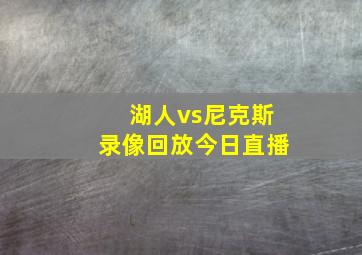 湖人vs尼克斯
录像回放今日直播